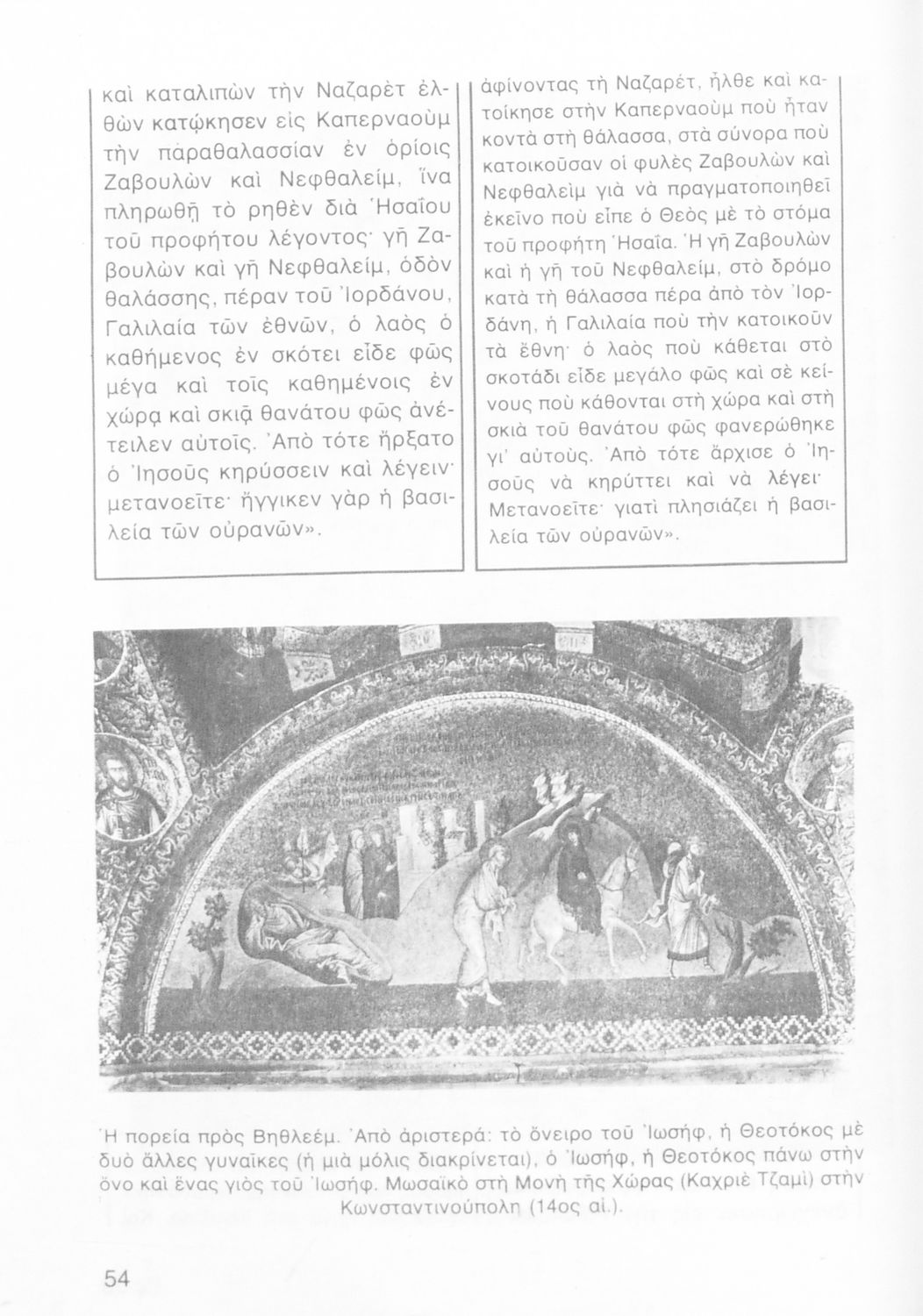 καὶ καταλιπὼν τὴν Ναζαρὲτ ἐλθὼν κατῴκησεν εἰς Καπερναοὺμ τὴν παραθαλασσίαν ἐν ὁρίοις Ζαβουλὼν καὶ Νεφθαλείμ, ἵνα πληρωθῇ τὸ ρηθὲν διὰ Ἡσαΐου τοῦ προφήτου λέγοντος· γῆ Ζαβουλὼν καὶ γῆ Νεφθαλείμ, ὁδὸν θαλάσσης, πέραν τοῦ Ἰορδάνου, Γαλιλαία τῶν ἐθνῶν, ὁ λαὸς ὁ καθήμενος ἐν σκότει εἶδε φῶς μέγα καὶ τοῖς καθημένοις ἐν χώρᾳ καὶ σκιᾷ θανάτου φῶς ἀνέτειλεν αὐτοῖς. Ἀπὸ τότε ἤρξατο ὁ Ἰησοῦς κηρύσσειν καὶ λέγειν· μετανοεῖτε· ἤγγικεν γὰρ ἡ βασιλεία τῶν οὐρανῶν».

ἀφίνοντας τὴ Ναζαρέτ, ἦλθε καὶ κατοίκησε στὴν Καπερναοὺμ ποὺ ἦταν κοντὰ στὴ θάλασσα, στὰ σύνορα ποὺ κατοικοῦσαν οἱ φυλὲς Ζαβουλὼν καὶ Νεφθαλεὶμ γιὰ νὰ πραγματοποιηθεῖ ἐκεῖνο ποὺ εἶπε ὁ Θεὸς μὲ τὸ στόμα τοῦ προφήτη Ἡσαΐα. Ἡ γῆ Ζαβουλὼν καὶ ἡ γῆ τοῦ Νεφθαλείμ, στὸ δρόμο κατὰ τὴ θάλασσα πέρα ἀπὸ τὸν Ἰορδάνη, ἡ Γαλιλαία ποὺ τὴν κατοικοῦν τὰ ἔθνη· ὁ λαὸς ποὺ κάθεται στὸ σκοτάδι εἶδε μεγάλο φῶς καὶ σὲ κείνους ποὺ κάθονται στὴ χώρα καὶ στὴ σκιὰ τοῦ θανάτου φῶς φανερώθηκε γι' αὐτούς. Ἀπὸ τότε ἄρχισε ὁ Ἰησοῦς νὰ κηρύττει καὶ νὰ λέγει· Μετανοεῖτε· γιατὶ πλησιάζει ἡ βασιλεία τῶν οὐρανῶν».

Ἡ πορεία πρὸς Βηθλεέμ. Ἀπὸ ἀριστερά: τὸ ὄνειρο τοῦ Ἰωσήφ, ἡ Θεοτόκος μὲ δυὸ ἄλλες γυναῖκες (ἡ μιὰ μόλις διακρίνεται), ὁ Ἰωσήφ, ἡ Θεοτόκος πάνω στὴν ὄνο καὶ ἕνας γιὸς τοῦ Ἰωσήφ. Μωσαϊκὸ στὴ Μονὴ τῆς Χώρας (Καχριὲ Τζαμὶ) στὴν Κωνσταντινούπολη (14ος αἰ.).

54